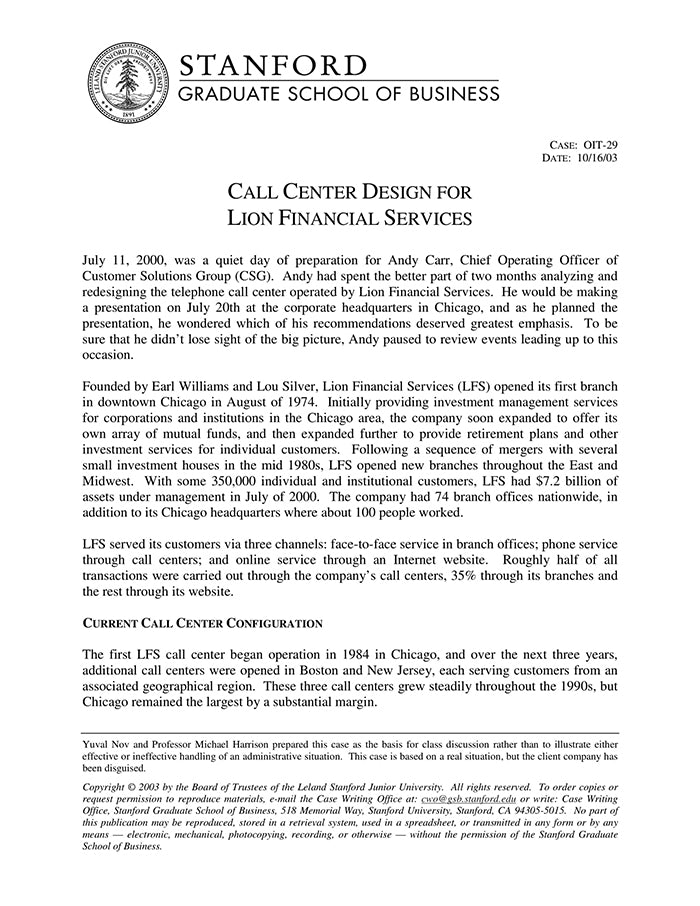 LELAND STANFORD JUNIOR UNIVERSITY
1891

STANFORD
GRADUATE SCHOOL OF BUSINESS

CASE: OIT-29
DATE: 10/16/03

CALL CENTER DESIGN FOR
LION FINANCIAL SERVICES

July 11, 2000, was a quiet day of preparation for Andy Carr, Chief Operating Officer of Customer Solutions Group (CSG). Andy had spent the better part of two months analyzing and redesigning the telephone call center operated by Lion Financial Services. He would be making a presentation on July 20th at the corporate headquarters in Chicago, and as he planned the presentation, he wondered which of his recommendations deserved greatest emphasis. To be sure that he didn't lose sight of the big picture, Andy paused to review events leading up to this occasion.

Founded by Earl Williams and Lou Silver, Lion Financial Services (LFS) opened its first branch in downtown Chicago in August of 1974. Initially providing investment management services for corporations and institutions in the Chicago area, the company soon expanded to offer its own array of mutual funds, and then expanded further to provide retirement plans and other investment services for individual customers. Following a sequence of mergers with several small investment houses in the mid 1980s, LFS opened new branches throughout the East and Midwest. With some 350,000 individual and institutional customers, LFS had $7.2 billion of assets under management in July of 2000. The company had 74 branch offices nationwide, in addition to its Chicago headquarters where about 100 people worked.

LFS served its customers via three channels: face-to-face service in branch offices; phone service through call centers; and online service through an Internet website. Roughly half of all transactions were carried out through the company's call centers, 35% through its branches and the rest through its website.

CURRENT CALL CENTER CONFIGURATION

The first LFS call center began operation in 1984 in Chicago, and over the next three years, additional call centers were opened in Boston and New Jersey, each serving customers from an associated geographical region. These three call centers grew steadily throughout the 1990s, but Chicago remained the largest by a substantial margin.

Yuval Nov and Professor Michael Harrison prepared this case as the basis for class discussion rather than to illustrate either effective or ineffective handling of an administrative situation. This case is based on a real situation, but the client company has been disguised.

Copyright © 2003 by the Board of Trustees of the Leland Stanford Junior University. All rights reserved. To order copies or request permission to reproduce materials, e-mail the Case Writing Office at: cwo@gsb.stanford.edu or write: Case Writing Office, Stanford Graduate School of Business, 518 Memorial Way, Stanford University, Stanford, CA 94305-5015. No part of this publication may be reproduced, stored in a retrieval system, used in a spreadsheet, or transmitted in any form or by any means — electronic, mechanical, photocopying, recording, or otherwise — without the permission of the Stanford Graduate School of Business.